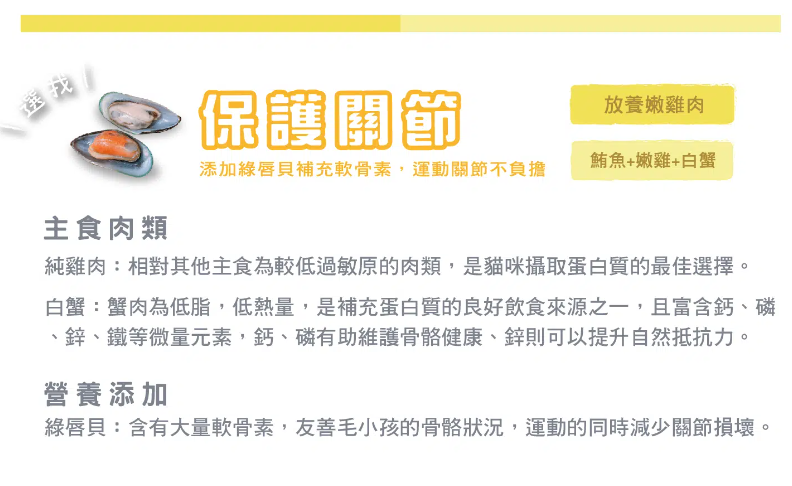 選我

保護關節

添加綠唇貝補充軟骨素，運動關節不負擔

放養嫩雞肉

鮪魚+嫩雞+白蟹

主食肉類

純雞肉：相對其他主食為較低過敏原的肉類，是貓咪攝取蛋白質的最佳選擇。

白蟹：蟹肉為低脂，低熱量，是補充蛋白質的良好飲食來源之一，且富含鈣、磷、鋅、鐵等微量元素，鈣、磷有助維護骨骼健康、鋅則可以提升自然抵抗力。

營養添加

綠唇貝：含有大量軟骨素，友善毛小孩的骨骼狀況，運動的同時減少關節損壞。